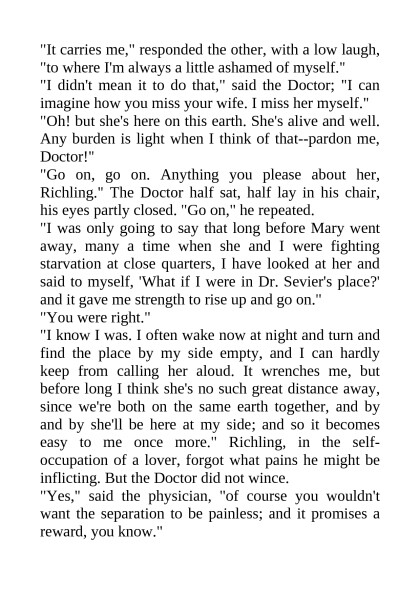 "It carries me," responded the other, with a low laugh, "to where I'm always a little ashamed of myself."
"I didn't mean it to do that," said the Doctor; "I can imagine how you miss your wife. I miss her myself."
"Oh! but she's here on this earth. She's alive and well. Any burden is light when I think of that--pardon me, Doctor!"
"Go on, go on. Anything you please about her, Richling." The Doctor half sat, half lay in his chair, his eyes partly closed. "Go on," he repeated.
"I was only going to say that long before Mary went away, many a time when she and I were fighting starvation at close quarters, I have looked at her and said to myself, 'What if I were in Dr. Sevier's place?' and it gave me strength to rise up and go on."
"You were right."
"I know I was. I often wake now at night and turn and find the place by my side empty, and I can hardly keep from calling her aloud. It wrenches me, but before long I think she's no such great distance away, since we're both on the same earth together, and by and by she'll be here at my side; and so it becomes easy to me once more." Richling, in the self-occupation of a lover, forgot what pains he might be inflicting. But the Doctor did not wince.
"Yes," said the physician, "of course you wouldn't want the separation to be painless; and it promises a reward, you know."